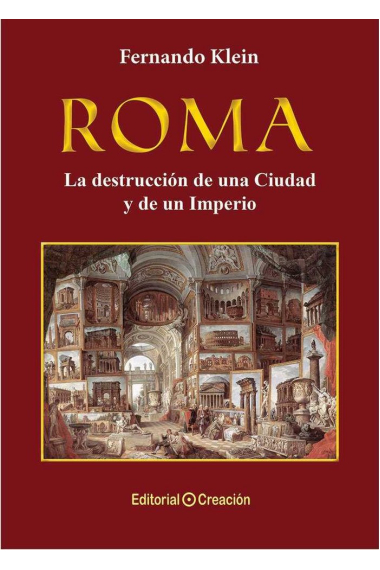 Fernando Klein

ROMA

La destrucción de una Ciudad y de un Imperio

Editorial Creación